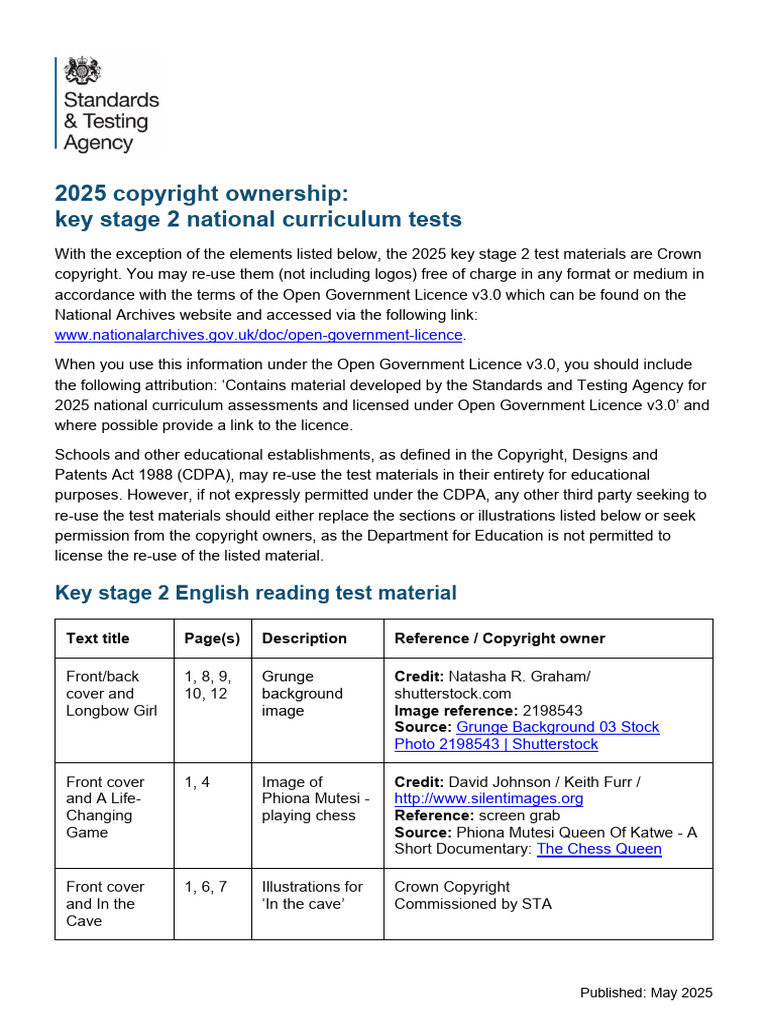 Standards & Testing Agency

2025 copyright ownership:
key stage 2 national curriculum tests

With the exception of the elements listed below, the 2025 key stage 2 test materials are Crown copyright. You may re-use them (not including logos) free of charge in any format or medium in accordance with the terms of the Open Government Licence v3.0 which can be found on the National Archives website and accessed via the following link: www.nationalarchives.gov.uk/doc/open-government-licence.

When you use this information under the Open Government Licence v3.0, you should include the following attribution: 'Contains material developed by the Standards and Testing Agency for 2025 national curriculum assessments and licensed under Open Government Licence v3.0' and where possible provide a link to the licence.

Schools and other educational establishments, as defined in the Copyright, Designs and Patents Act 1988 (CDPA), may re-use the test materials in their entirety for educational purposes. However, if not expressly permitted under the CDPA, any other third party seeking to re-use the test materials should either replace the sections or illustrations listed below or seek permission from the copyright owners, as the Department for Education is not permitted to license the re-use of the listed material.

Key stage 2 English reading test material

| Text title | Page(s) | Description | Reference / Copyright owner |
|---|---|---|---|
| Front/back cover and Longbow Girl | 1, 8, 9, 10, 12 | Grunge background image | Credit: Natasha R. Graham/ shutterstock.com Image reference: 2198543 Source: Grunge Background 03 Stock Photo 2198543 \| Shutterstock |
| Front cover and A Life-Changing Game | 1, 4 | Image of Phiona Mutesi - playing chess | Credit: David Johnson / Keith Furr / http://www.silentimages.org Reference: screen grab Source: Phiona Mutesi Queen Of Katwe - A Short Documentary: The Chess Queen |
| Front cover and In the Cave | 1, 6, 7 | Illustrations for 'In the cave' | Crown Copyright Commissioned by STA |

Published: May 2025